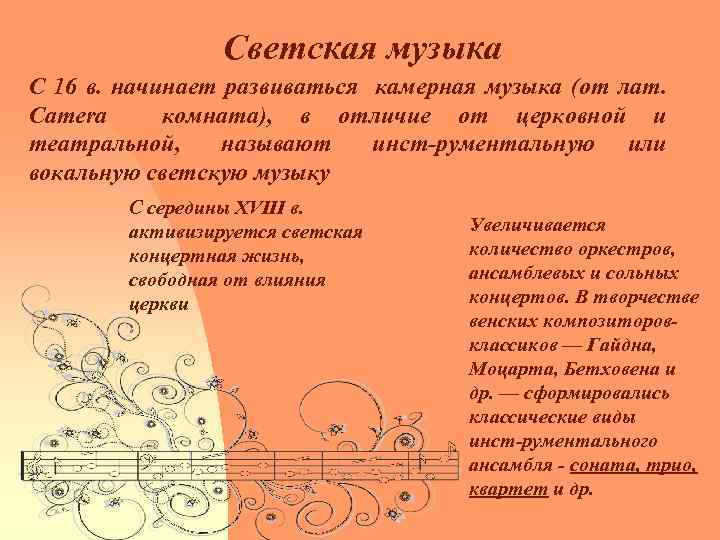 Светская музыка

С 16 в. начинает развиваться камерная музыка (от лат. Camera комната), в отличие от церковной и театральной, называют инст-рументальную или вокальную светскую музыку

С середины XVIII в. активизируется светская концертная жизнь, свободная от влияния церкви

Увеличивается количество оркестров, ансамблевых и сольных концертов. В творчестве венских композиторов-классиков — Гайдна, Моцарта, Бетховена и др. — сформировались классические виды инст-рументального ансамбля - соната, трио, квартет и др.